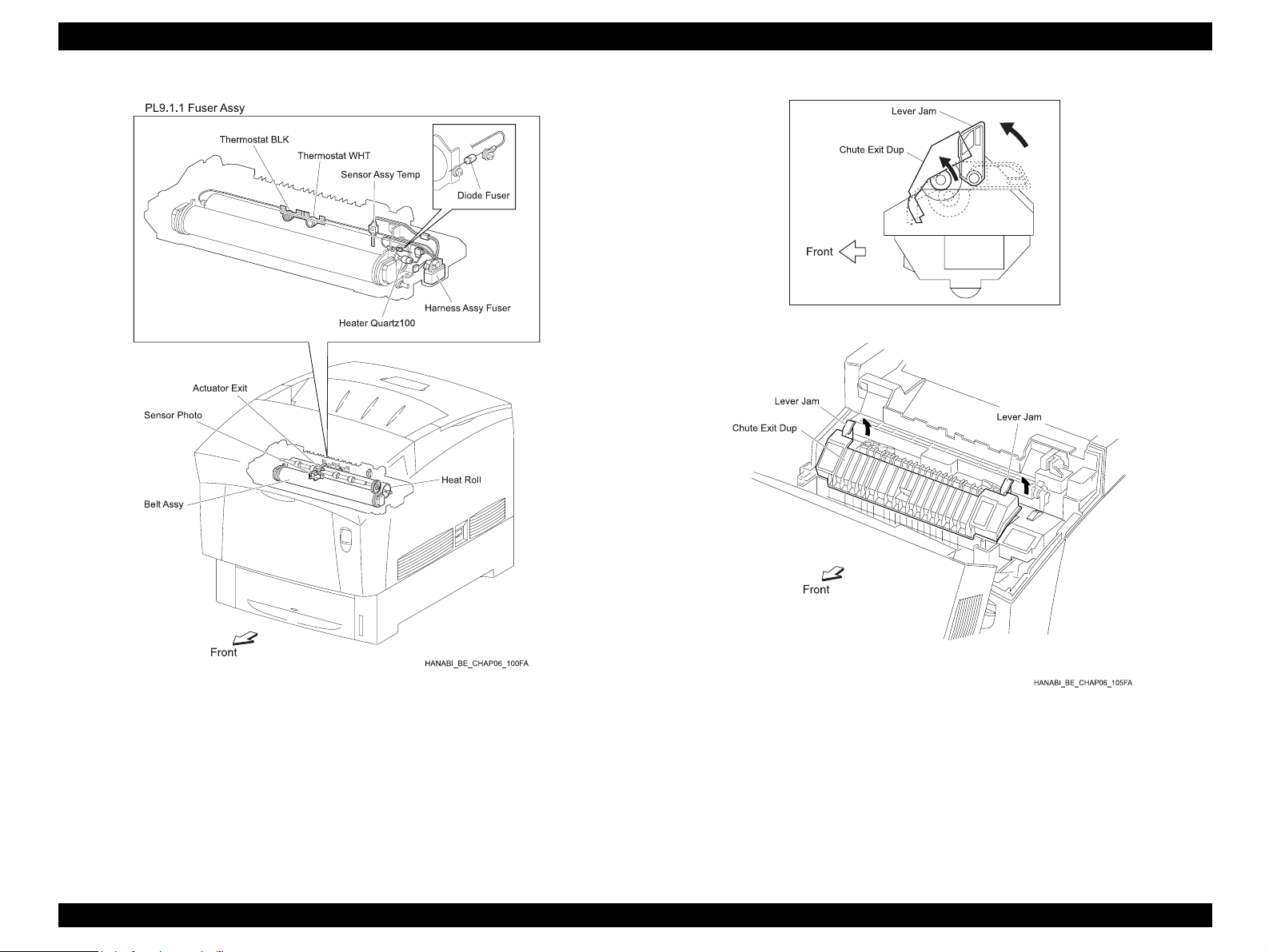 PL9.1.1 Fuser Assy

Thermostat BLK

Thermostat WHT

Sensor Assy Temp

Diode Fuser

Harness Assy Fuser

Heater Quartz100

Actuator Exit

Sensor Photo

Heat Roll

Belt Assy

Front

HANABI_BE_CHAP06_100FA

Lever Jam

Chute Exit Dup

Front

Lever Jam

Chute Exit Dup

Lever Jam

Front

HANABI_BE_CHAP06_105FA